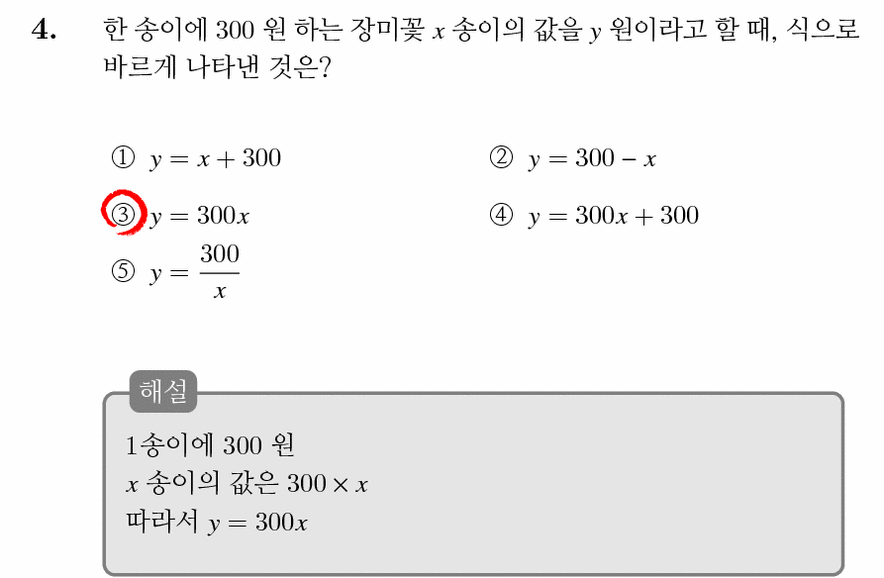 4. 한 송이에 300 원 하는 장미꽃 $x$ 송이의 값을 $y$ 원이라고 할 때, 식으로 바르게 나타낸 것은?

① $y = x + 300$
② $y = 300 - x$
③ $y = 300x$
④ $y = 300x + 300$
⑤ $y = \frac{300}{x}$

해설

1송이에 300 원
$x$ 송이의 값은 $300 \times x$
따라서 $y = 300x$